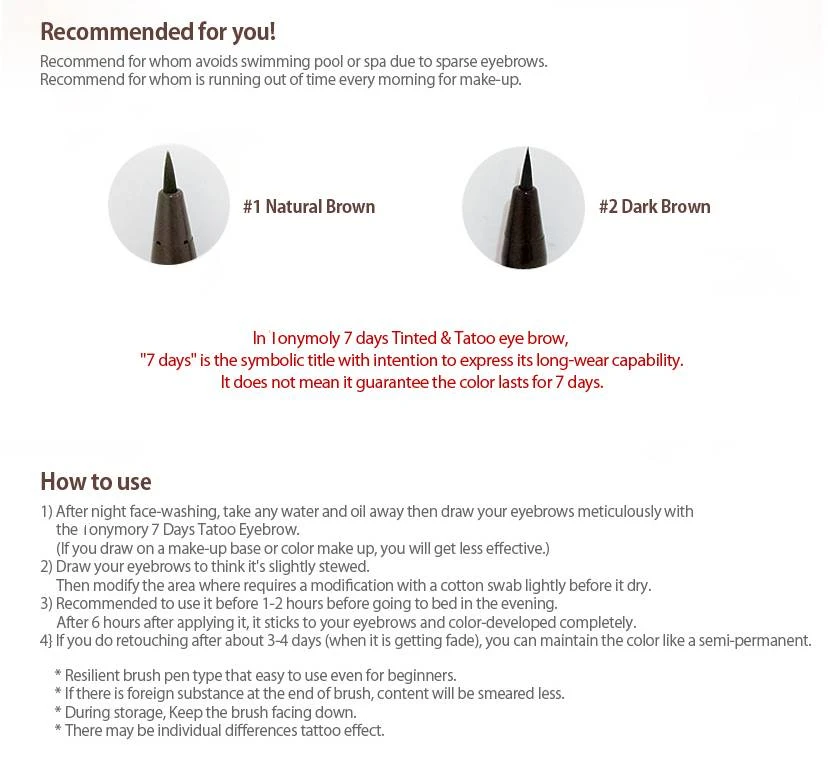 Recommended for you!
Recommend for whom avoids swimming pool or spa due to sparse eyebrows.
Recommend for whom is running out of time every morning for make-up.

#1 Natural Brown

#2 Dark Brown

In Tonymoly 7 days Tinted & Tatoo eye brow,
"7 days" is the symbolic title with intention to express its long-wear capability.
It does not mean it guarantee the color lasts for 7 days.

How to use
1) After night face-washing, take any water and oil away then draw your eyebrows meticulously with the Tonymory 7 Days Tatoo Eyebrow.
(If you draw on a make-up base or color make up, you will get less effective.)
2) Draw your eyebrows to think it's slightly stewed.
Then modify the area where requires a modification with a cotton swab lightly before it dry.
3) Recommended to use it before 1-2 hours before going to bed in the evening.
After 6 hours after applying it, it sticks to your eyebrows and color-developed completely.
4} If you do retouching after about 3-4 days (when it is getting fade), you can maintain the color like a semi-permanent.

* Resilient brush pen type that easy to use even for beginners.
* If there is foreign substance at the end of brush, content will be smeared less.
* During storage, Keep the brush facing down.
* There may be individual differences tattoo effect.